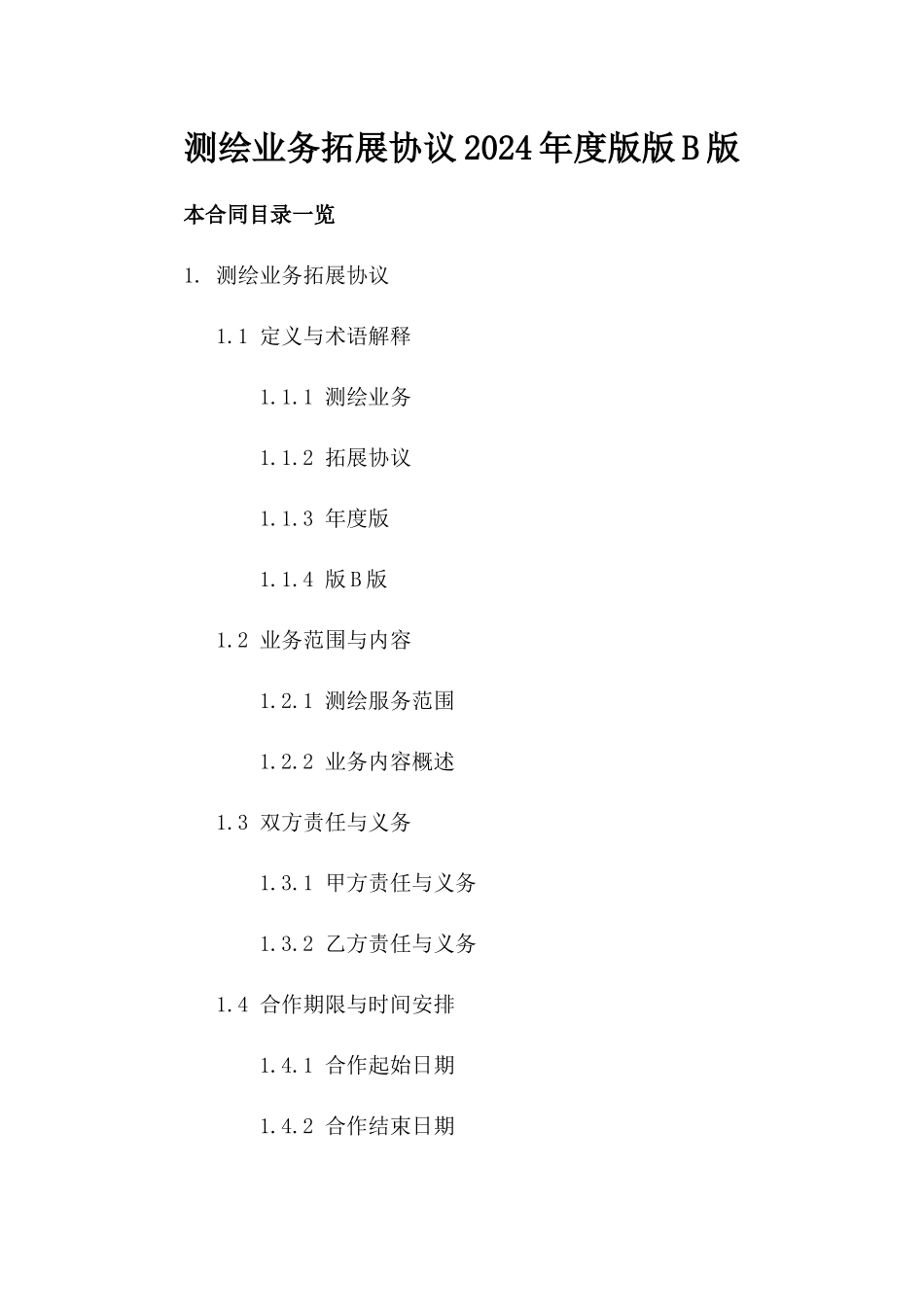 测绘业务拓展协议2024年度版版B版

本合同目录一览

1. 测绘业务拓展协议

1.1 定义与术语解释

1.1.1 测绘业务

1.1.2 拓展协议

1.1.3 年度版

1.1.4 版B版

1.2 业务范围与内容

1.2.1 测绘服务范围

1.2.2 业务内容概述

1.3 双方责任与义务

1.3.1 甲方责任与义务

1.3.2 乙方责任与义务

1.4 合作期限与时间安排

1.4.1 合作起始日期

1.4.2 合作结束日期